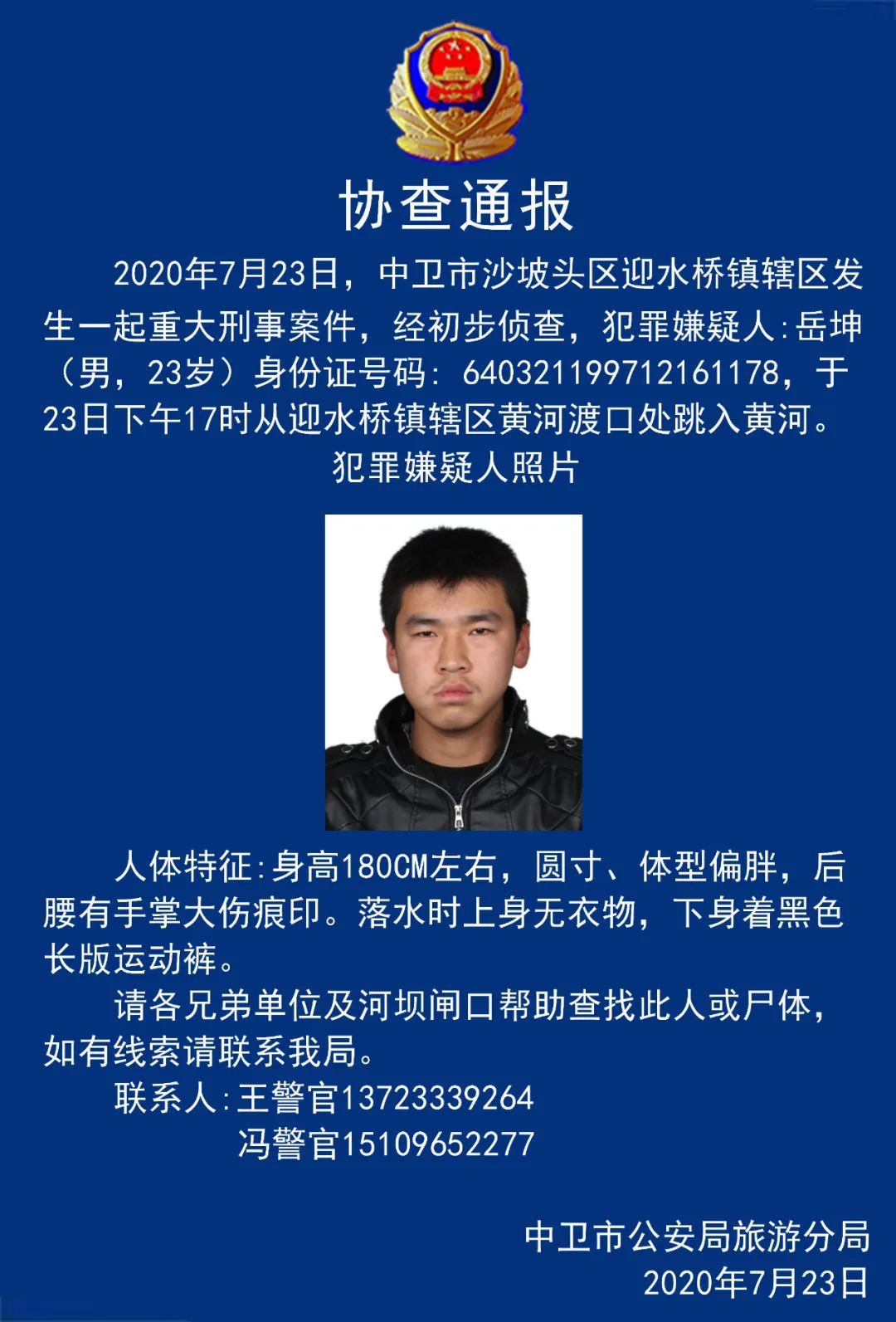 协查通报

2020年7月23日，中卫市沙坡头区迎水桥镇辖区发生一起重大刑事案件，经初步侦查，犯罪嫌疑人:岳坤（男，23岁）身份证号码: 640321199712161178，于23日下午17时从迎水桥镇辖区黄河渡口处跳入黄河。

犯罪嫌疑人照片

人体特征:身高180CM左右，圆寸、体型偏胖，后腰有手掌大伤痕印。落水时上身无衣物，下身着黑色长版运动裤。

请各兄弟单位及河坝闸口帮助查找此人或尸体，如有线索请联系我局。

联系人:王警官13723339264
冯警官15109652277

中卫市公安局旅游分局
2020年7月23日